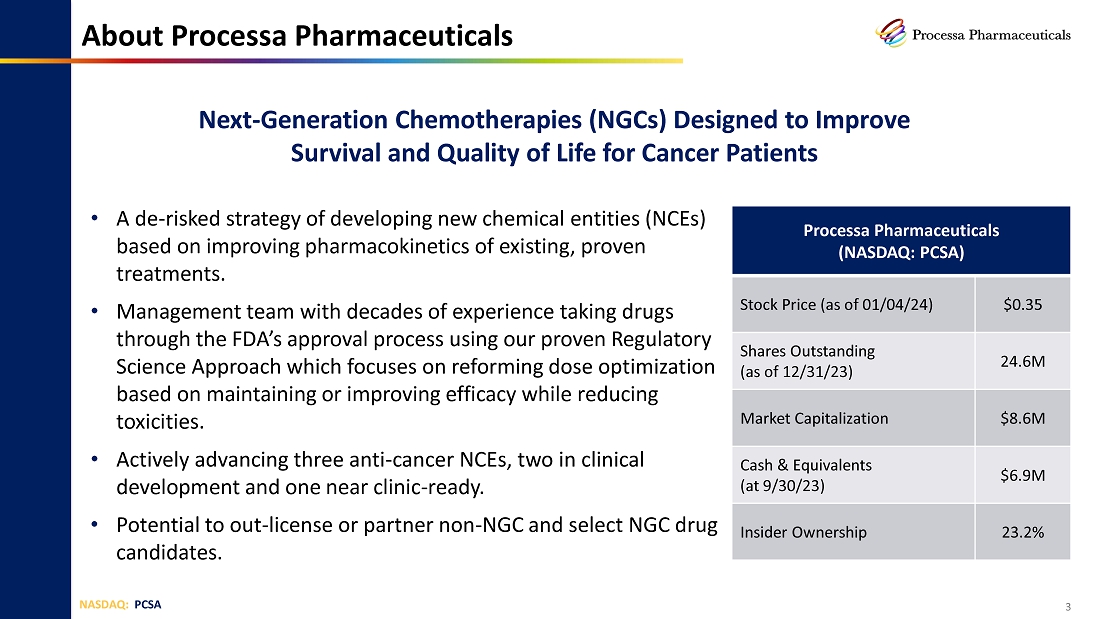 About Processa Pharmaceuticals

Processa Pharmaceuticals

Next-Generation Chemotherapies (NGCs) Designed to Improve Survival and Quality of Life for Cancer Patients

• A de-risked strategy of developing new chemical entities (NCEs) based on improving pharmacokinetics of existing, proven treatments.

• Management team with decades of experience taking drugs through the FDA's approval process using our proven Regulatory Science Approach which focuses on reforming dose optimization based on maintaining or improving efficacy while reducing toxicities.

• Actively advancing three anti-cancer NCEs, two in clinical development and one near clinic-ready.

• Potential to out-license or partner non-NGC and select NGC drug candidates.

| Processa Pharmaceuticals (NASDAQ: PCSA) | |
|---|---|
| Stock Price (as of 01/04/24) | $0.35 |
| Shares Outstanding (as of 12/31/23) | 24.6M |
| Market Capitalization | $8.6M |
| Cash & Equivalents (at 9/30/23) | $6.9M |
| Insider Ownership | 23.2% |

NASDAQ: PCSA

3